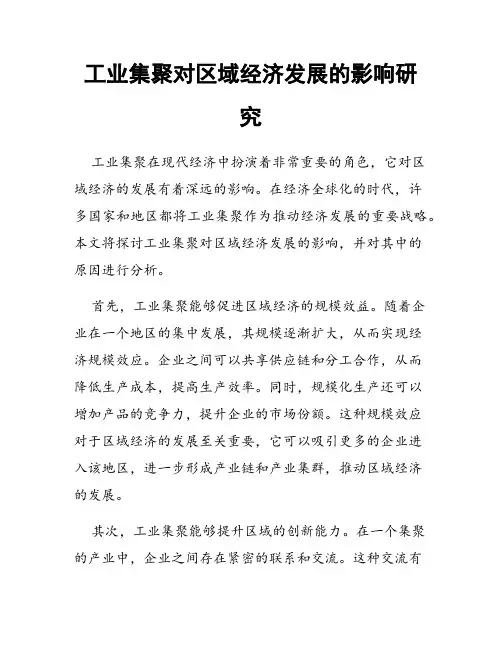 工业集聚对区域经济发展的影响研究

工业集聚在现代经济中扮演着非常重要的角色，它对区域经济的发展有着深远的影响。在经济全球化的时代，许多国家和地区都将工业集聚作为推动经济发展的重要战略。本文将探讨工业集聚对区域经济发展的影响，并对其中的原因进行分析。

首先，工业集聚能够促进区域经济的规模效益。随着企业在一个地区的集中发展，其规模逐渐扩大，从而实现经济规模效应。企业之间可以共享供应链和分工合作，从而降低生产成本，提高生产效率。同时，规模化生产还可以增加产品的竞争力，提升企业的市场份额。这种规模效应对于区域经济的发展至关重要，它可以吸引更多的企业进入该地区，进一步形成产业链和产业集群，推动区域经济的发展。

其次，工业集聚能够提升区域的创新能力。在一个集聚的产业中，企业之间存在紧密的联系和交流。这种交流有